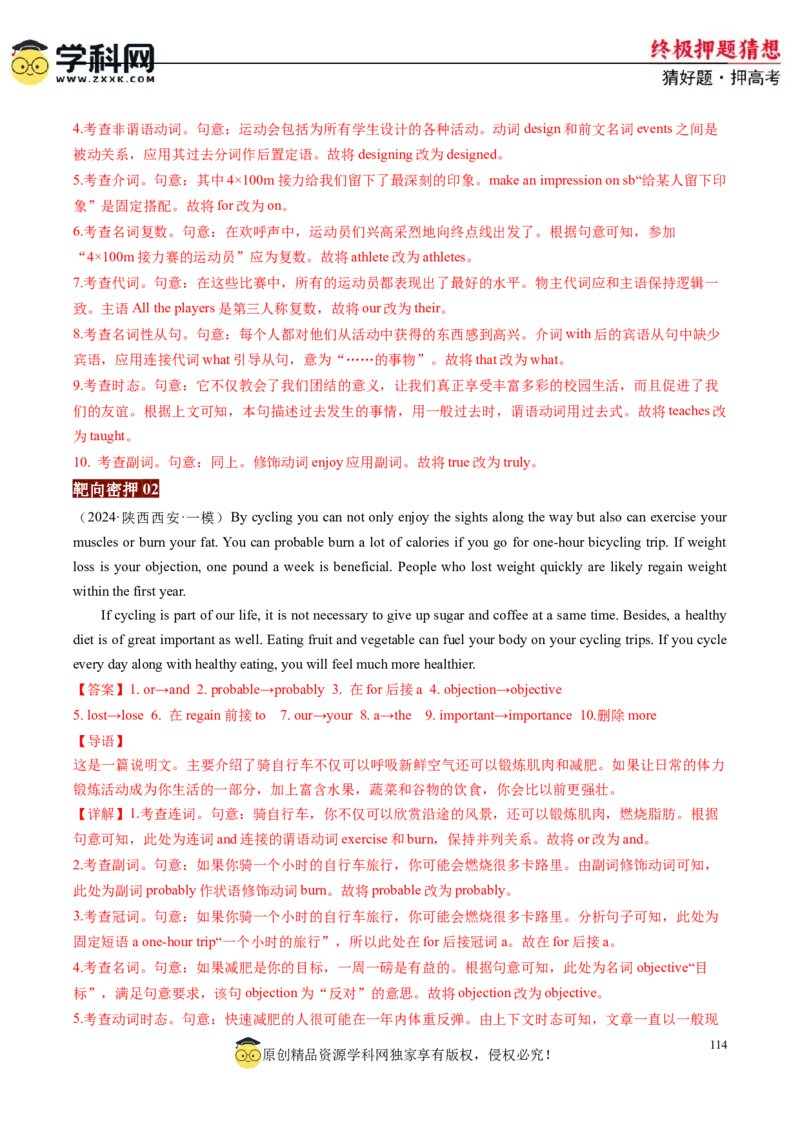 学科网
WWW.ZXXK.COM

终极押题猜想
猜好题·押高考

4.考查非谓语动词。句意：运动会包括为所有学生设计的各种活动。动词 design 和前文名词 events 之间是被动关系，应用其过去分词作后置定语。故将 designing 改为 designed。
5.考查介词。句意：其中 4×100m 接力给我们留下了最深刻的印象。make an impression on sb“给某人留下印象”是固定搭配。故将 for 改为 on。
6.考查名词复数。句意：在欢呼声中，运动员们兴高采烈地向终点线出发了。根据句意可知，参加“4×100m 接力赛的运动员”应为复数。故将 athlete 改为 athletes。
7.考查代词。句意：在这些比赛中，所有的运动员都表现出了最好的水平。物主代词应和主语保持逻辑一致。主语 All the players 是第三人称复数，故将 our 改为 their。
8.考查名词性从句。句意：每个人都对他们从活动中获得的东西感到高兴。介词 with 后的宾语从句中缺少宾语，应用连接代词 what 引导从句，意为“……的事物”。故将 that 改为 what。
9.考查时态。句意：它不仅教会了我们团结的意义，让我们真正享受丰富多彩的校园生活，而且促进了我们的友谊。根据上文可知，本句描述过去发生的事情，用一般过去时，谓语动词用过去式。故将 teaches 改为 taught。
10. 考查副词。句意：同上。修饰动词 enjoy 应用副词。故将 true 改为 truly。

靶向密押 02

（2024·陕西西安·一模）By cycling you can not only enjoy the sights along the way but also can exercise your muscles or burn your fat. You can probable burn a lot of calories if you go for one-hour bicycling trip. If weight loss is your objection, one pound a week is beneficial. People who lost weight quickly are likely regain weight within the first year.

If cycling is part of our life, it is not necessary to give up sugar and coffee at a same time. Besides, a healthy diet is of great important as well. Eating fruit and vegetable can fuel your body on your cycling trips. If you cycle every day along with healthy eating, you will feel much more healthier.

【答案】1. or→and 2. probable→probably 3. 在 for 后接 a 4. objection→objective
5. lost→lose 6. 在 regain 前接 to 7. our→your 8. a→the 9. important→importance 10.删除 more

【导语】
这是一篇说明文。主要介绍了骑自行车不仅可以呼吸新鲜空气还可以锻炼肌肉和减肥。如果让日常的体力锻炼活动成为你生活的一部分，加上富含水果，蔬菜和谷物的饮食，你会比以前更强壮。

【详解】1.考查连词。句意：骑自行车，你不仅可以欣赏沿途的风景，还可以锻炼肌肉，燃烧脂肪。根据句意可知，此处为连词 and 连接的谓语动词 exercise 和 burn，保持并列关系。故将 or 改为 and。
2.考查副词。句意：如果你骑一个小时的自行车旅行，你可能会燃烧很多卡路里。由副词修饰动词可知，此处为副词 probably 作状语修饰动词 burn。故将 probable 改为 probably。
3.考查冠词。句意：如果你骑一个小时的自行车旅行，你可能会燃烧很多卡路里。分析句子可知，此处为固定短语 a one-hour trip“一个小时的旅行”，所以此处在 for 后接冠词 a。故在 for 后接 a。
4.考查名词。句意：如果减肥是你的目标，一周一磅是有益的。根据句意可知，此处为名词 objective“目标”，满足句意要求，该句 objection 为“反对”的意思。故将 objection 改为 objective。
5.考查动词时态。句意：快速减肥的人很可能在一年内体重反弹。由上下文时态可知，文章一直以一般现

114

原创精品资源学科网独家享有版权，侵权必究！